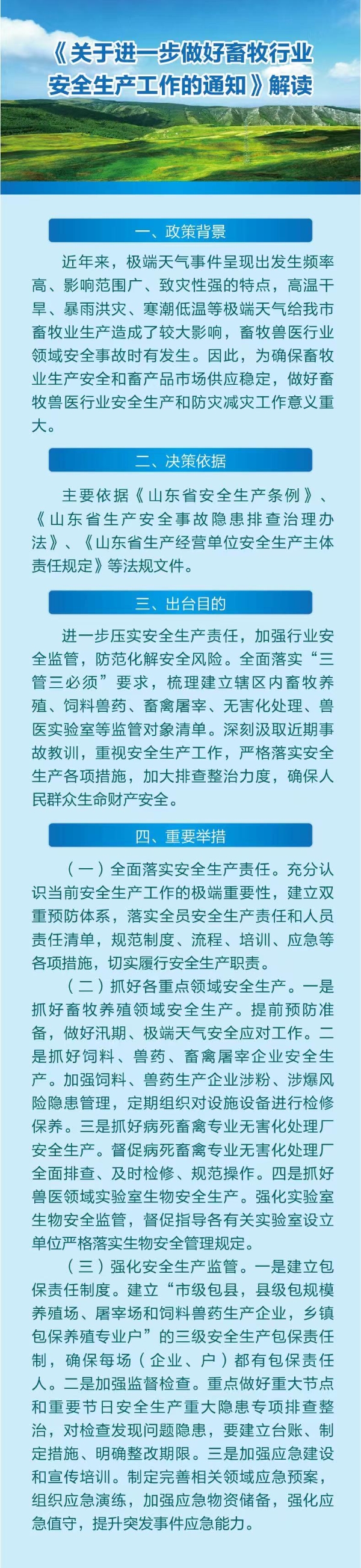 《关于进一步做好畜牧行业安全生产工作的通知》解读

一、政策背景

近年来，极端天气事件呈现出发生频率高、影响范围广、致灾性强的特点，高温干旱、暴雨洪灾、寒潮低温等极端天气给我市畜牧业生产造成了较大影响，畜牧兽医行业领域安全事故时有发生。因此，为确保畜牧业生产安全和畜产品市场供应稳定，做好畜牧兽医行业安全生产和防灾减灾工作意义重大。

二、决策依据

主要依据《山东省安全生产条例》、《山东省生产安全事故隐患排查治理办法》、《山东省生产经营单位安全生产主体责任规定》等法规文件。

三、出台目的

进一步压实安全生产责任，加强行业安全监管，防范化解安全风险。全面落实“三管三必须”要求，梳理建立辖区内畜牧养殖、饲料兽药、畜禽屠宰、无害化处理、兽医实验室等监管对象清单。深刻汲取近期事故教训，重视安全生产工作，严格落实安全生产各项措施，加大排查整治力度，确保人民群众生命财产安全。

四、重要举措

（一）全面落实安全生产责任。充分认识当前安全生产工作的极端重要性，建立双重预防体系，落实全员安全生产责任和人员责任清单，规范制度、流程、培训、应急等各项措施，切实履行安全生产职责。

（二）抓好各重点领域安全生产。一是抓好畜牧养殖领域安全生产。提前预防准备，做好汛期、极端天气安全应对工作。二是抓好饲料、兽药、畜禽屠宰企业安全生产。加强饲料、兽药生产企业涉粉、涉爆风险隐患管理，定期组织对设施设备进行检修保养。三是抓好病死畜禽专业无害化处理厂安全生产。督促病死畜禽专业无害化处理厂全面排查、及时检修、规范操作。四是抓好兽医领域实验室生物安全生产。强化实验室生物安全监管，督促指导各有关实验室设立单位严格落实生物安全管理规定。

（三）强化安全生产监管。一是建立包保责任制度。建立“市级包县，县级包规模养殖场、屠宰场和饲料兽药生产企业，乡镇包保养殖专业户”的三级安全生产包保责任制，确保每场（企业、户）都有包保责任人。二是加强监督检查。重点做好重大节点和重要节日安全生产重大隐患专项排查整治，对检查发现问题隐患，要建立台账、制定措施、明确整改期限。三是加强应急建设和宣传培训。制定完善相关领域应急预案，组织应急演练，加强应急物资储备，强化应急值守，提升突发事件应急能力。